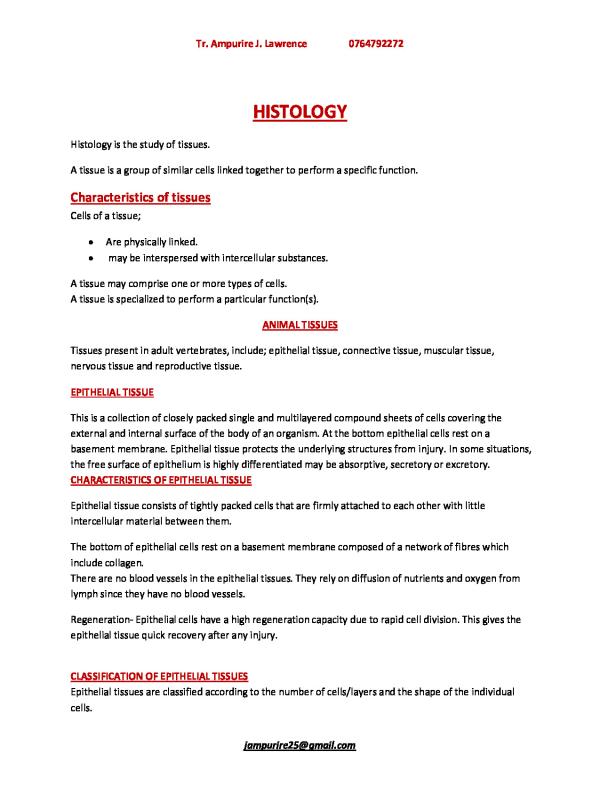 Tr. Ampurire J. Lawrence 0764792272

HISTOLOGY

Histology is the study of tissues.

A tissue is a group of similar cells linked together to perform a specific function.

Characteristics of tissues

Cells of a tissue;

• Are physically linked.
• may be interspersed with intercellular substances.

A tissue may comprise one or more types of cells.
A tissue is specialized to perform a particular function(s).

ANIMAL TISSUES

Tissues present in adult vertebrates, include; epithelial tissue, connective tissue, muscular tissue, nervous tissue and reproductive tissue.

EPITHELIAL TISSUE

This is a collection of closely packed single and multilayered compound sheets of cells covering the external and internal surface of the body of an organism. At the bottom epithelial cells rest on a basement membrane. Epithelial tissue protects the underlying structures from injury. In some situations, the free surface of epithelium is highly differentiated may be absorptive, secretory or excretory.

CHARACTERISTICS OF EPITHELIAL TISSUE

Epithelial tissue consists of tightly packed cells that are firmly attached to each other with little intercellular material between them.

The bottom of epithelial cells rest on a basement membrane composed of a network of fibres which include collagen.
There are no blood vessels in the epithelial tissues. They rely on diffusion of nutrients and oxygen from lymph since they have no blood vessels.

Regeneration- Epithelial cells have a high regeneration capacity due to rapid cell division. This gives the epithelial tissue quick recovery after any injury.

CLASSIFICATION OF EPITHELIAL TISSUES

Epithelial tissues are classified according to the number of cells/layers and the shape of the individual cells.

jampurire25@gmail.com